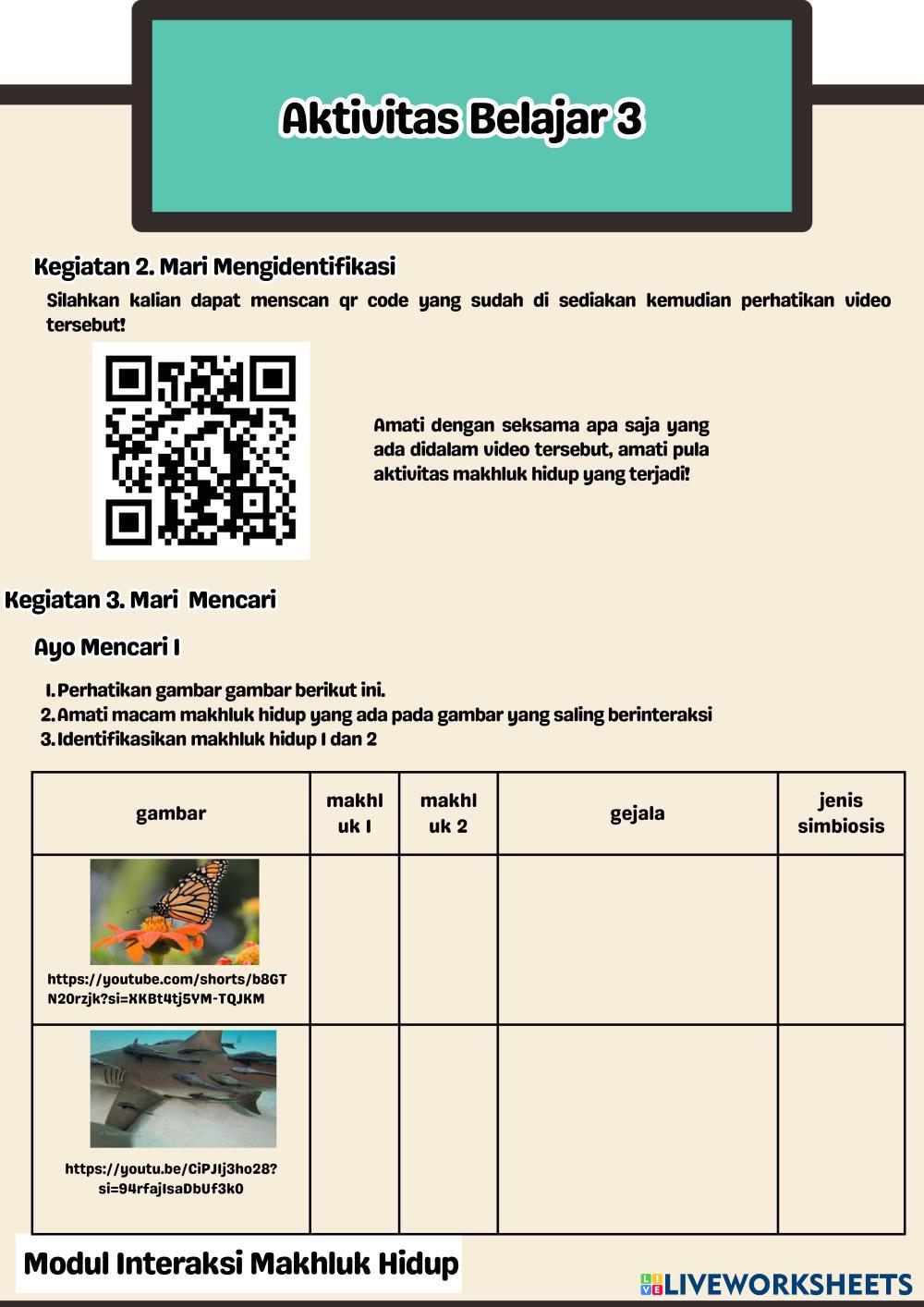 Aktivitas Belajar 3

Kegiatan 2. Mari Mengidentifikasi

Silahkan kalian dapat menscan qr code yang sudah di sediakan kemudian perhatikan video tersebut!

Amati dengan seksama apa saja yang ada didalam video tersebut, amati pula aktivitas makhluk hidup yang terjadi!

Kegiatan 3. Mari Mencari

Ayo Mencari 1

1. Perhatikan gambar gambar berikut ini.
2. Amati macam makhluk hidup yang ada pada gambar yang saling berinteraksi
3. Identifikasikan makhluk hidup 1 dan 2

| gambar | makhluk 1 | makhluk 2 | gejala | jenis simbiosis |
|---|---|---|---|---|
| https://youtube.com/shorts/b8GTN20rzjk?si=XKBt4tj5YM-TQJKM | | | | |
| https://youtu.be/CiPJIj3ho28?si=94rfajIsaDbUf3k0 | | | | |

Modul Interaksi Makhluk Hidup

LIVEWORKSHEETS